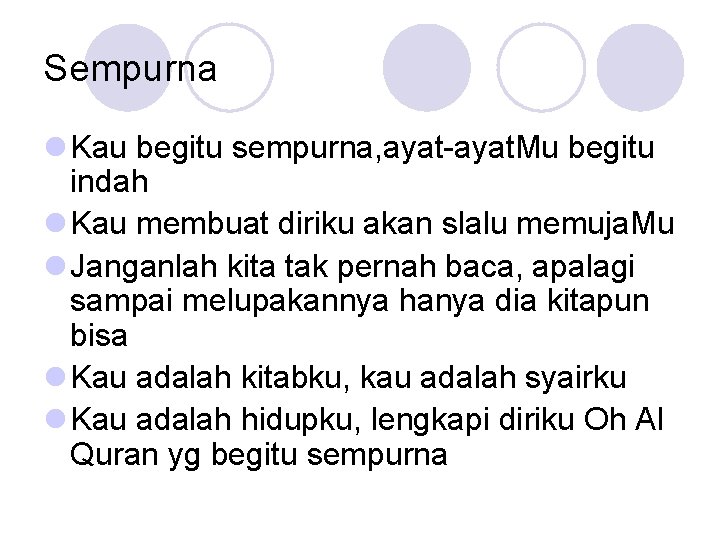 Sempurna

• Kau begitu sempurna,ayat-ayatMu begitu indah
• Kau membuat diriku akan slalu memujaMu
• Janganlah kita tak pernah baca, apalagi sampai melupakannya hanya dia kitapun bisa
• Kau adalah kitabku, kau adalah syairku
• Kau adalah hidupku, lengkapi diriku Oh Al Quran yg begitu sempurna